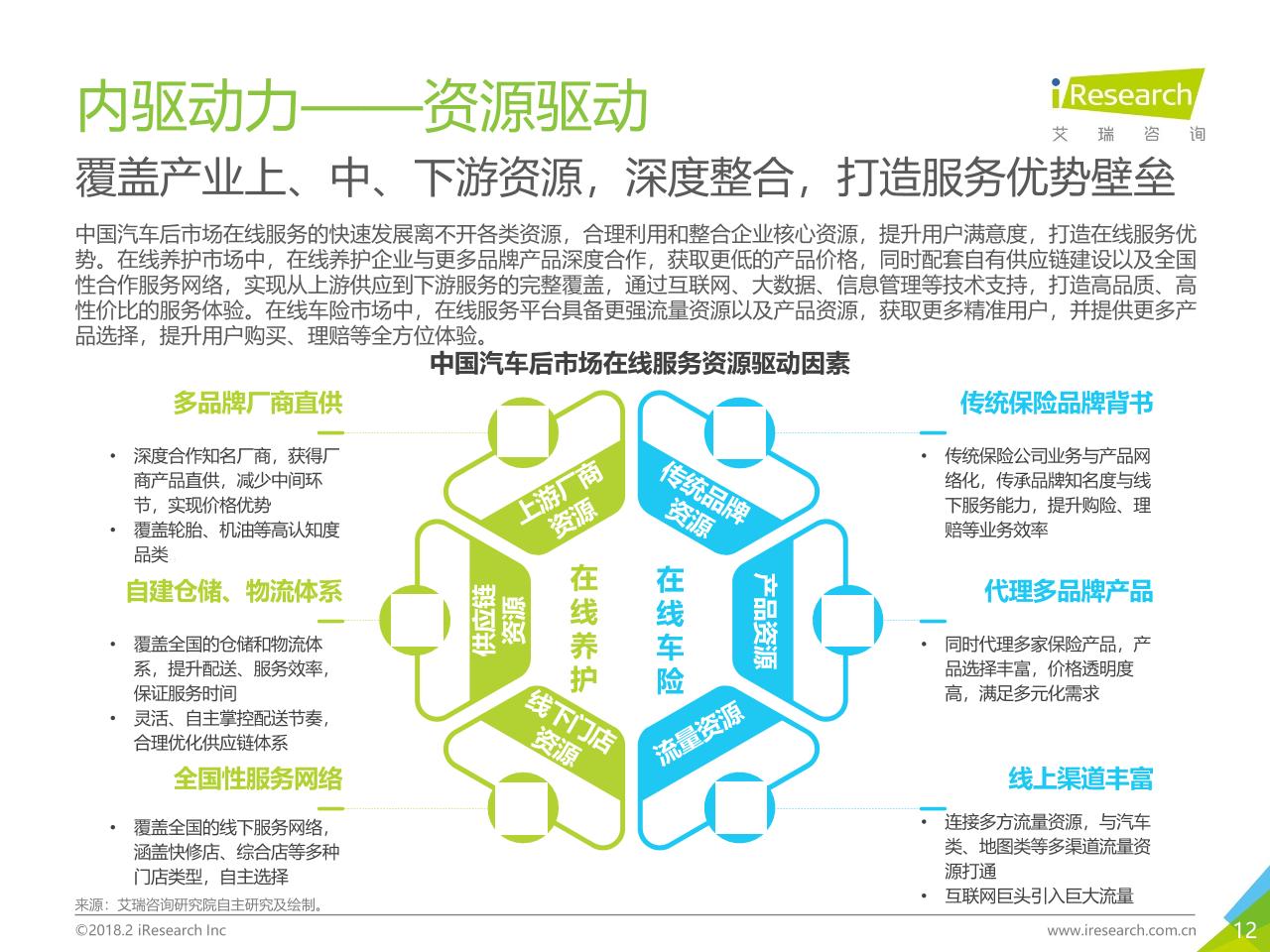 内驱动力——资源驱动

iResearch
艾 瑞 咨 询

覆盖产业上、中、下游资源，深度整合，打造服务优势壁垒

中国汽车后市场在线服务的快速发展离不开各类资源，合理利用和整合企业核心资源，提升用户满意度，打造在线服务优势。在线养护市场中，在线养护企业与更多品牌产品深度合作，获取更低的产品价格，同时配套自有供应链建设以及全国性合作服务网络，实现从上游供应到下游服务的完整覆盖，通过互联网、大数据、信息管理等技术支持，打造高品质、高性价比的服务体验。在线车险市场中，在线服务平台具备更强流量资源以及产品资源，获取更多精准用户，并提供更多产品选择，提升用户购买、理赔等全方位体验。

中国汽车后市场在线服务资源驱动因素

多品牌厂商直供
• 深度合作知名厂商，获得厂商产品直供，减少中间环节，实现价格优势
• 覆盖轮胎、机油等高认知度品类

自建仓储、物流体系
• 覆盖全国的仓储和物流体系，提升配送、服务效率，保证服务时间
• 灵活、自主掌控配送节奏，合理优化供应链体系

全国性服务网络
• 覆盖全国的线下服务网络，涵盖快修店、综合店等多种门店类型，自主选择

上游厂商资源
供应链资源
线下门店资源
在线养护
在线车险
传统品牌资源
产品资源
流量资源

传统保险品牌背书
• 传统保险公司业务与产品网络化，传承品牌知名度与线下服务能力，提升购险、理赔等业务效率

代理多品牌产品
• 同时代理多家保险产品，产品选择丰富，价格透明度高，满足多元化需求

线上渠道丰富
• 连接多方流量资源，与汽车类、地图类等多渠道流量资源打通
• 互联网巨头引入巨大流量

来源：艾瑞咨询研究院自主研究及绘制。
©2018.2 iResearch Inc
www.iresearch.com.cn
12